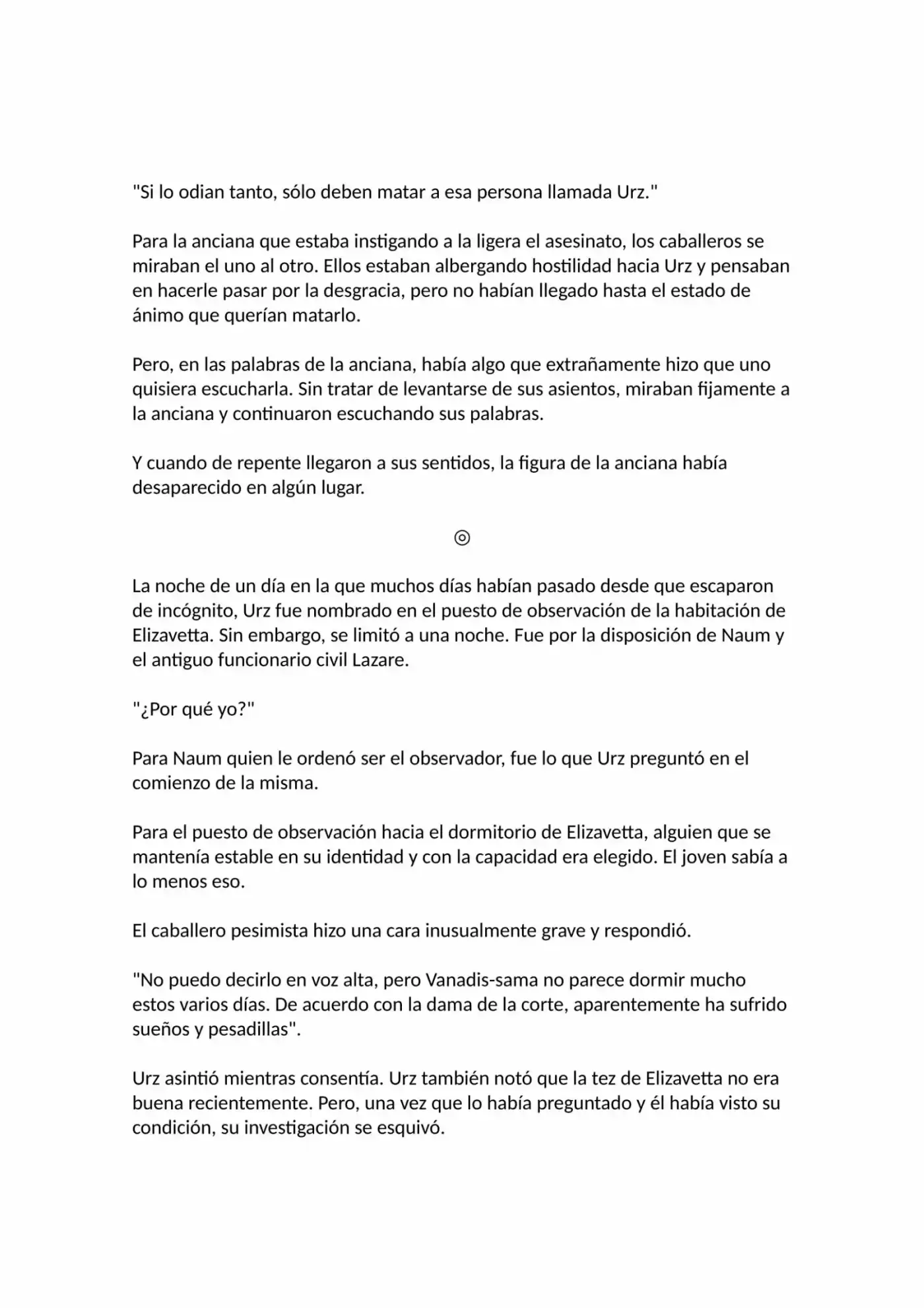 "Si lo odian tanto, sólo deben matar a esa persona llamada Urz."

Para la anciana que estaba instigando a la ligera el asesinato, los caballeros se miraban el uno al otro. Ellos estaban albergando hostilidad hacia Urz y pensaban en hacerle pasar por la desgracia, pero no habían llegado hasta el estado de ánimo que querían matarlo.

Pero, en las palabras de la anciana, había algo que extrañamente hizo que uno quisiera escucharla. Sin tratar de levantarse de sus asientos, miraban fijamente a la anciana y continuaron escuchando sus palabras.

Y cuando de repente llegaron a sus sentidos, la figura de la anciana había desaparecido en algún lugar.

◎

La noche de un día en la que muchos días habían pasado desde que escaparon de incógnito, Urz fue nombrado en el puesto de observación de la habitación de Elizavetta. Sin embargo, se limitó a una noche. Fue por la disposición de Naum y el antiguo funcionario civil Lazare.

"¿Por qué yo?"

Para Naum quien le ordenó ser el observador, fue lo que Urz preguntó en el comienzo de la misma.

Para el puesto de observación hacia el dormitorio de Elizavetta, alguien que se mantenía estable en su identidad y con la capacidad era elegido. El joven sabía a lo menos eso.

El caballero pesimista hizo una cara inusualmente grave y respondió.

"No puedo decirlo en voz alta, pero Vanadis-sama no parece dormir mucho estos varios días. De acuerdo con la dama de la corte, aparentemente ha sufrido sueños y pesadillas".

Urz asintió mientras consentía. Urz también notó que la tez de Elizavetta no era buena recientemente. Pero, una vez que lo había preguntado y él había visto su condición, su investigación se esquivó.